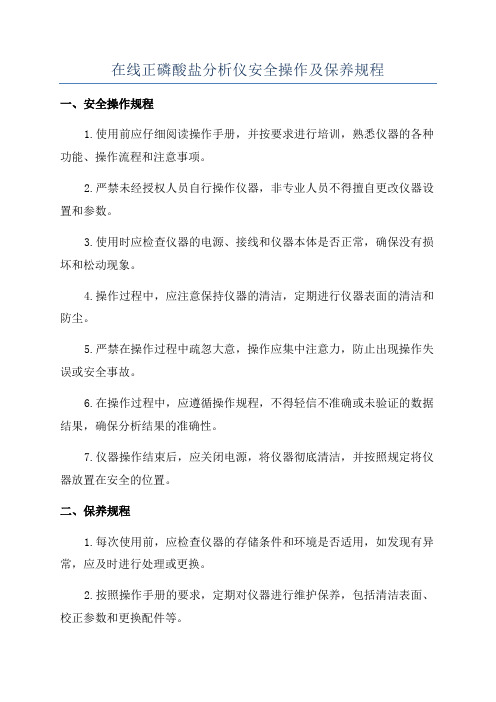 在线正磷酸盐分析仪安全操作及保养规程

一、安全操作规程

1.使用前应仔细阅读操作手册，并按要求进行培训，熟悉仪器的各种功能、操作流程和注意事项。

2.严禁未经授权人员自行操作仪器，非专业人员不得擅自更改仪器设置和参数。

3.使用时应检查仪器的电源、接线和仪器本体是否正常，确保没有损坏和松动现象。

4.操作过程中，应注意保持仪器的清洁，定期进行仪器表面的清洁和防尘。

5.严禁在操作过程中疏忽大意，操作应集中注意力，防止出现操作失误或安全事故。

6.在操作过程中，应遵循操作规程，不得轻信不准确或未验证的数据结果，确保分析结果的准确性。

7.仪器操作结束后，应关闭电源，将仪器彻底清洁，并按照规定将仪器放置在安全的位置。

二、保养规程

1.每次使用前，应检查仪器的存储条件和环境是否适用，如发现有异常，应及时进行处理或更换。

2.按照操作手册的要求，定期对仪器进行维护保养，包括清洁表面、校正参数和更换配件等。